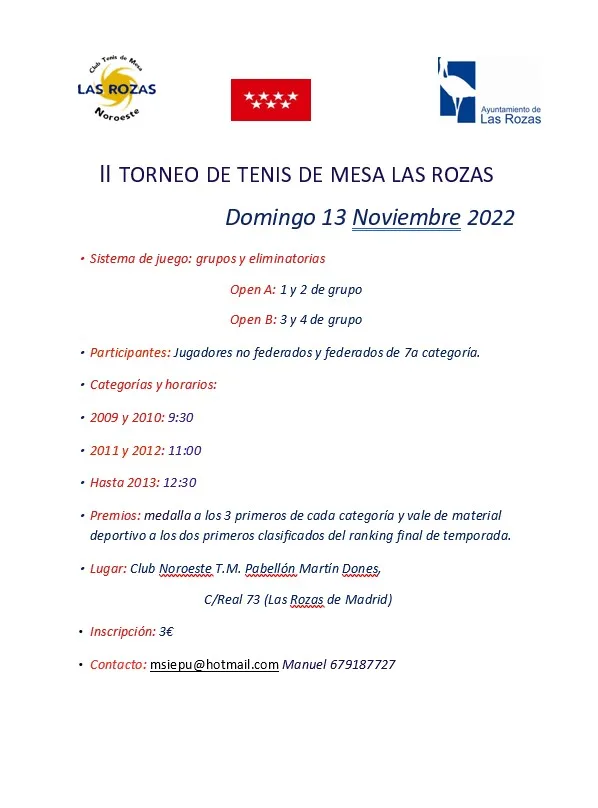 Club Tenis de Mesa
LAS ROZAS
Noroeste

Ayuntamiento de
Las Rozas

II TORNEO DE TENIS DE MESA LAS ROZAS

Domingo 13 Noviembre 2022

• Sistema de juego: grupos y eliminatorias

Open A: 1 y 2 de grupo

Open B: 3 y 4 de grupo

• Participantes: Jugadores no federados y federados de 7a categoría.

• Categorías y horarios:

• 2009 y 2010: 9:30

• 2011 y 2012: 11:00

• Hasta 2013: 12:30

• Premios: medalla a los 3 primeros de cada categoría y vale de material deportivo a los dos primeros clasificados del ranking final de temporada.

• Lugar: Club Noroeste T.M. Pabellón Martín Dones,

C/Real 73 (Las Rozas de Madrid)

• Inscripción: 3€

• Contacto: msiepu@hotmail.com Manuel 679187727